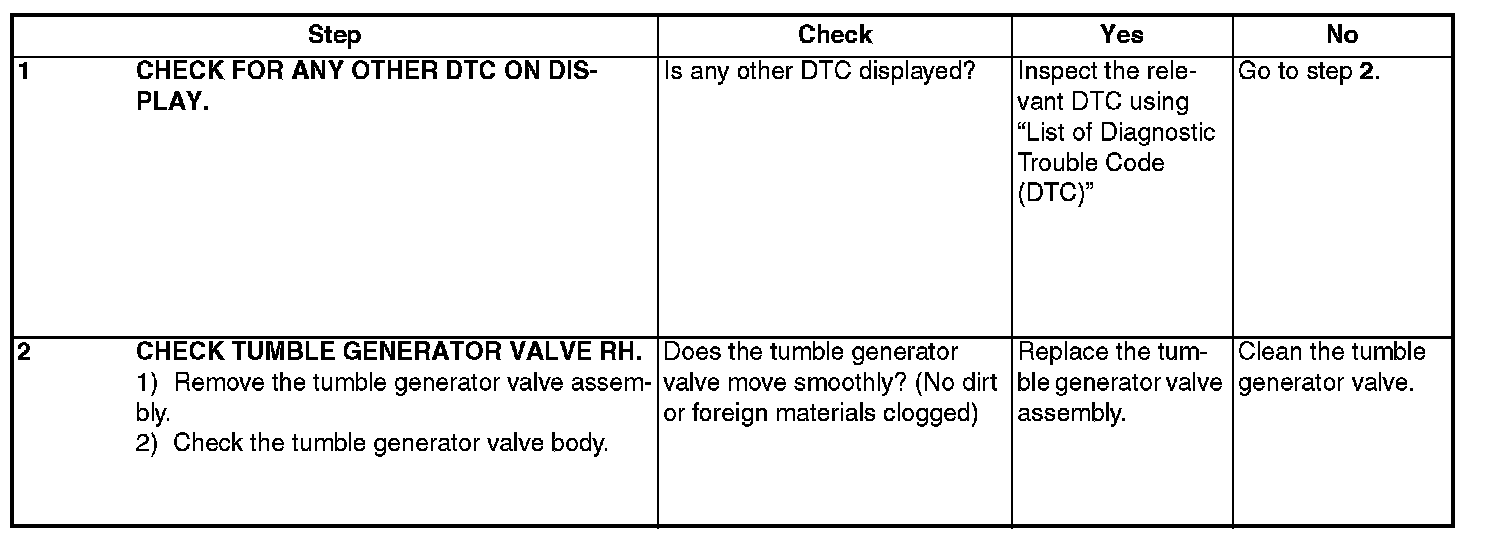 | Step | Check | Yes | No |
|---|---|---|---|
| 1 CHECK FOR ANY OTHER DTC ON DISPLAY. | Is any other DTC displayed? | Inspect the relevant DTC using "List of Diagnostic Trouble Code (DTC)" | Go to step 2. |
| 2 CHECK TUMBLE GENERATOR VALVE RH. 1) Remove the tumble generator valve assembly. 2) Check the tumble generator valve body. | Does the tumble generator valve move smoothly? (No dirt or foreign materials clogged) | Replace the tumble generator valve assembly. | Clean the tumble generator valve. |